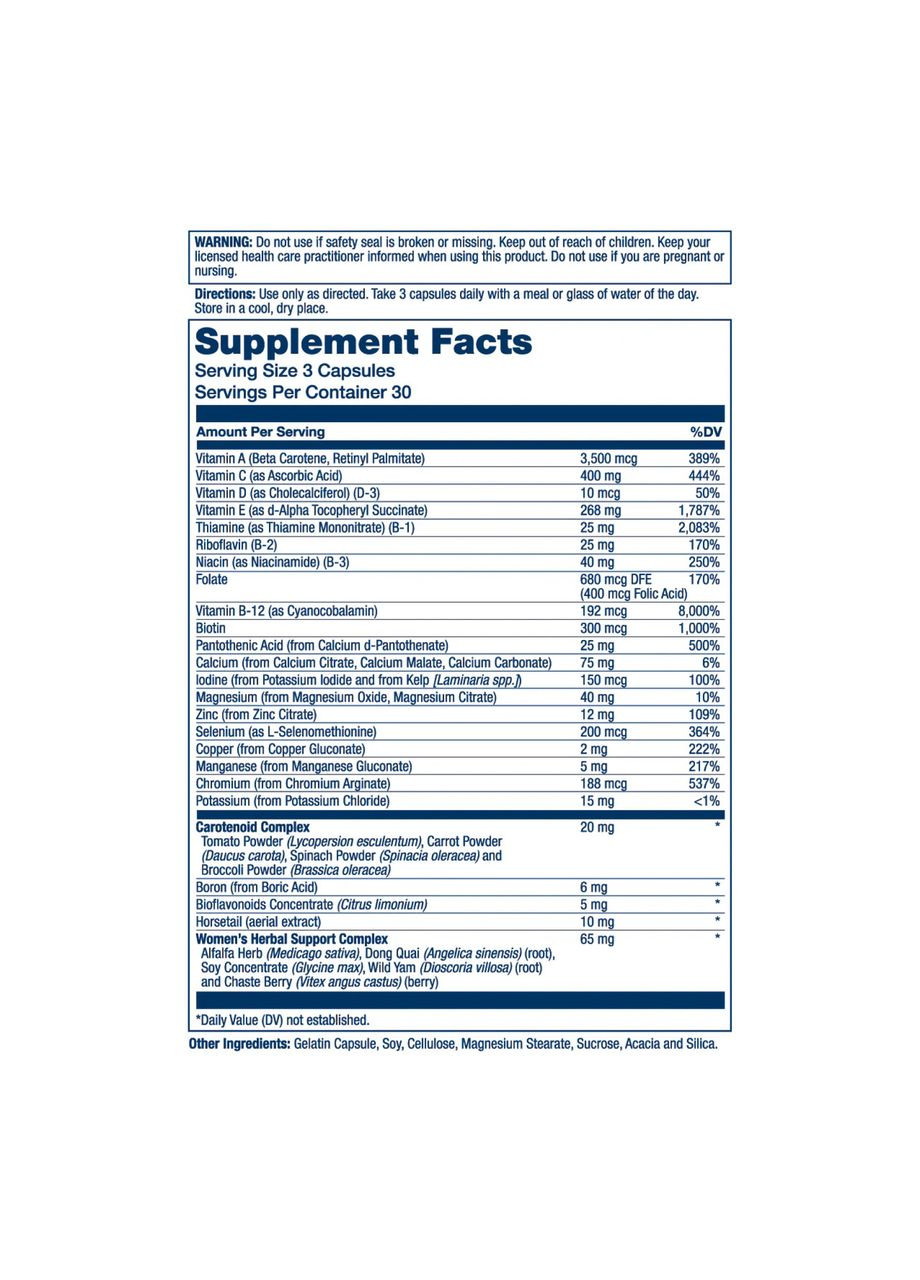 WARNING: Do not use if safety seal is broken or missing. Keep out of reach of children. Keep your licensed health care practitioner informed when using this product. Do not use if you are pregnant or nursing.

Directions: Use only as directed. Take 3 capsules daily with a meal or glass of water of the day. Store in a cool, dry place.

Supplement Facts
Serving Size 3 Capsules
Servings Per Container 30

| Amount Per Serving | | %DV |
|---|---|---|
| Vitamin A (Beta Carotene, Retinyl Palmitate) | 3,500 mcg | 389% |
| Vitamin C (as Ascorbic Acid) | 400 mg | 444% |
| Vitamin D (as Cholecalciferol) (D-3) | 10 mcg | 50% |
| Vitamin E (as d-Alpha Tocopheryl Succinate) | 268 mg | 1,787% |
| Thiamine (as Thiamine Mononitrate) (B-1) | 25 mg | 2,083% |
| Riboflavin (B-2) | 25 mg | 170% |
| Niacin (as Niacinamide) (B-3) | 40 mg | 250% |
| Folate | 680 mcg DFE (400 mcg Folic Acid) | 170% |
| Vitamin B-12 (as Cyanocobalamin) | 192 mcg | 8,000% |
| Biotin | 300 mcg | 1,000% |
| Pantothenic Acid (from Calcium d-Pantothenate) | 25 mg | 500% |
| Calcium (from Calcium Citrate, Calcium Malate, Calcium Carbonate) | 75 mg | 6% |
| Iodine (from Potassium Iodide and from Kelp [Laminaria spp.]) | 150 mcg | 100% |
| Magnesium (from Magnesium Oxide, Magnesium Citrate) | 40 mg | 10% |
| Zinc (from Zinc Citrate) | 12 mg | 109% |
| Selenium (as L-Selenomethionine) | 200 mcg | 364% |
| Copper (from Copper Gluconate) | 2 mg | 222% |
| Manganese (from Manganese Gluconate) | 5 mg | 217% |
| Chromium (from Chromium Arginate) | 188 mcg | 537% |
| Potassium (from Potassium Chloride) | 15 mg | <1% |
| Carotenoid Complex Tomato Powder (Lycopersion esculentum), Carrot Powder (Daucus carota), Spinach Powder (Spinacia oleracea) and Broccoli Powder (Brassica oleracea) | 20 mg | * |
| Boron (from Boric Acid) | 6 mg | * |
| Bioflavonoids Concentrate (Citrus limonium) | 5 mg | * |
| Horsetail (aerial extract) | 10 mg | * |
| Women's Herbal Support Complex Alfalfa Herb (Medicago sativa), Dong Quai (Angelica sinensis) (root), Soy Concentrate (Glycine max), Wild Yam (Dioscoria villosa) (root) and Chaste Berry (Vitex angus castus) (berry) | 65 mg | * |

*Daily Value (DV) not established.

Other Ingredients: Gelatin Capsule, Soy, Cellulose, Magnesium Stearate, Sucrose, Acacia and Silica.